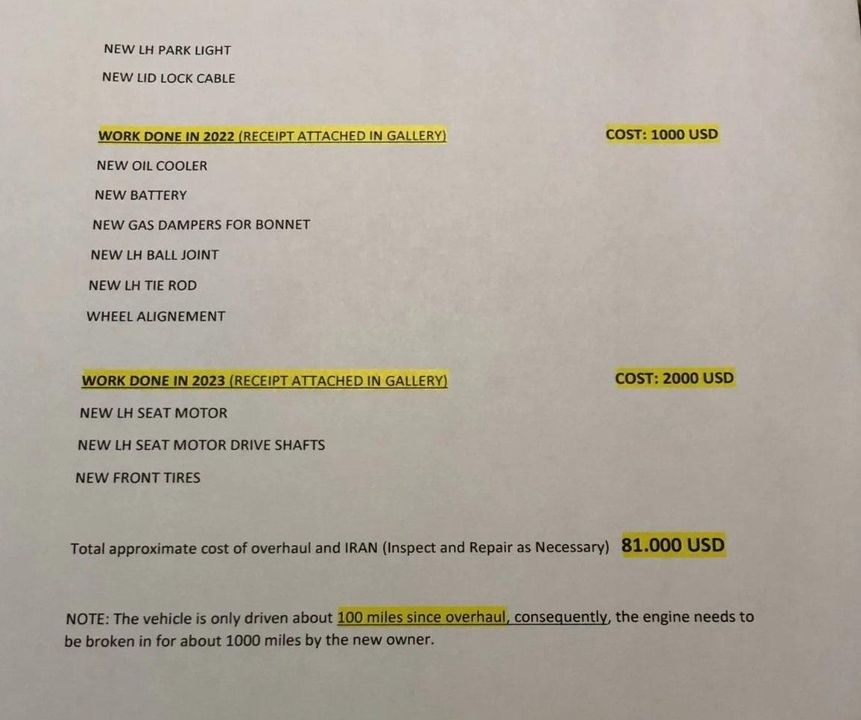 NEW LH PARK LIGHT

NEW LID LOCK CABLE

WORK DONE IN 2022 (RECEIPT ATTACHED IN GALLERY) COST: 1000 USD

NEW OIL COOLER

NEW BATTERY

NEW GAS DAMPERS FOR BONNET

NEW LH BALL JOINT

NEW LH TIE ROD

WHEEL ALIGNEMENT

WORK DONE IN 2023 (RECEIPT ATTACHED IN GALLERY) COST: 2000 USD

NEW LH SEAT MOTOR

NEW LH SEAT MOTOR DRIVE SHAFTS

NEW FRONT TIRES

Total approximate cost of overhaul and IRAN (Inspect and Repair as Necessary) 81.000 USD

NOTE: The vehicle is only driven about 100 miles since overhaul, consequently, the engine needs to be broken in for about 1000 miles by the new owner.